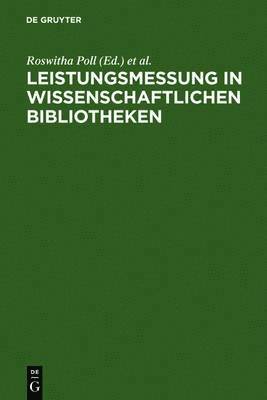 DE GRUYTER

Roswitha Poll (Ed.) et al.

LEISTUNGSMESSUNG IN WISSENSCHAFTLICHEN BIBLIOTHEKEN

DE
G